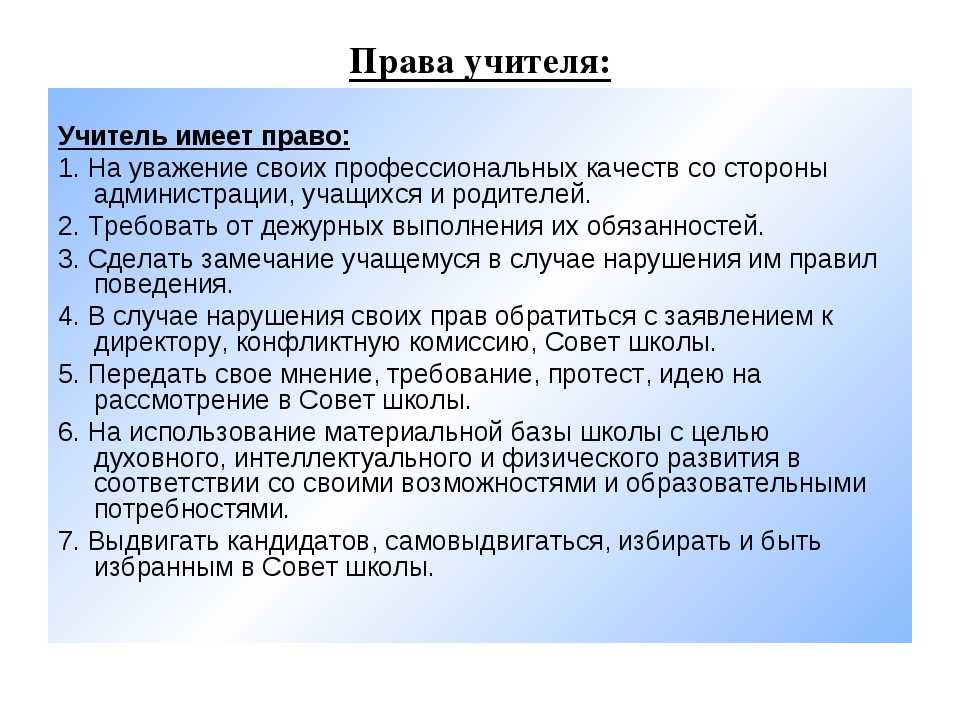 Права учителя:

Учитель имеет право:

1. На уважение своих профессиональных качеств со стороны администрации, учащихся и родителей.

2. Требовать от дежурных выполнения их обязанностей.

3. Сделать замечание учащемуся в случае нарушения им правил поведения.

4. В случае нарушения своих прав обратиться с заявлением к директору, конфликтную комиссию, Совет школы.

5. Передать свое мнение, требование, протест, идею на рассмотрение в Совет школы.

6. На использование материальной базы школы с целью духовного, интеллектуального и физического развития в соответствии со своими возможностями и образовательными потребностями.

7. Выдвигать кандидатов, самовыдвигаться, избирать и быть избранным в Совет школы.